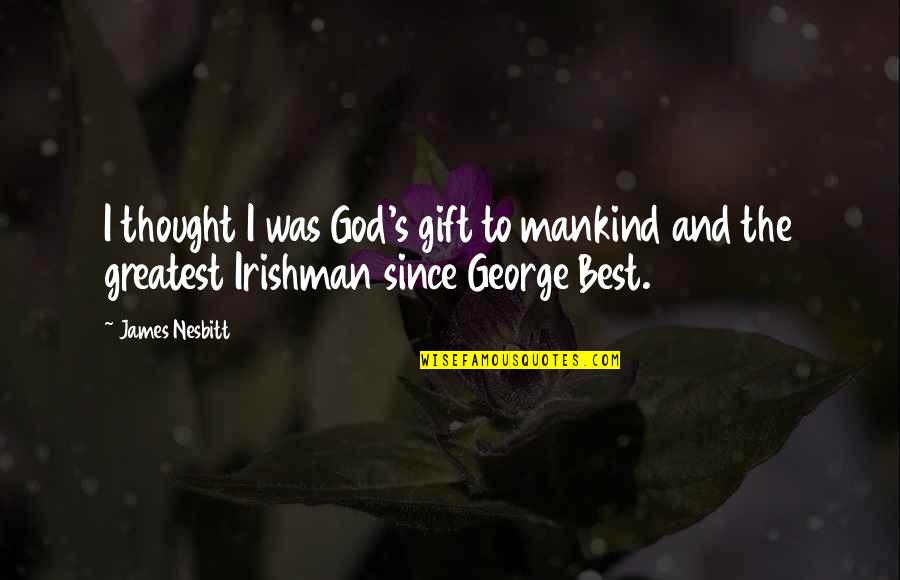 I thought I was God's gift to mankind and the greatest Irishman since George Best.

~ James Nesbitt

WISEFAMOUSQUOTES.COM